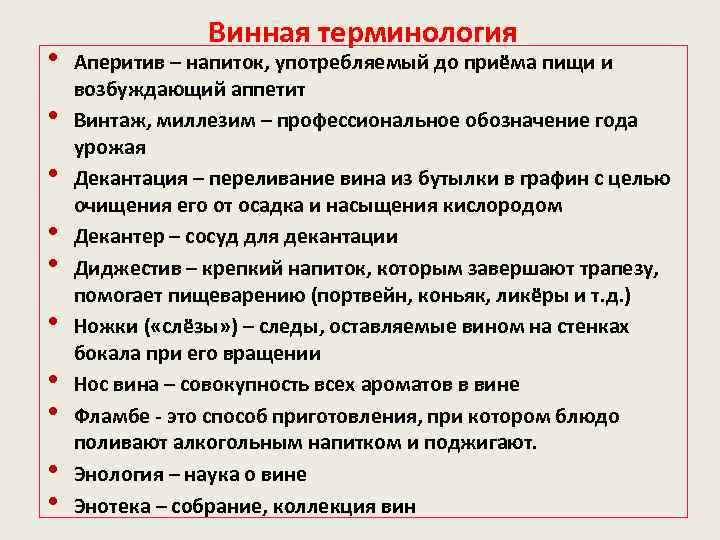 Винная терминология

• Аперитив – напиток, употребляемый до приёма пищи и возбуждающий аппетит
• Винтаж, миллезим – профессиональное обозначение года урожая
• Декантация – переливание вина из бутылки в графин с целью очищения его от осадка и насыщения кислородом
• Декантер – сосуд для декантации
• Диджестив – крепкий напиток, которым завершают трапезу, помогает пищеварению (портвейн, коньяк, ликёры и т.д.)
• Ножки («слёзы») – следы, оставляемые вином на стенках бокала при его вращении
• Нос вина – совокупность всех ароматов в вине
• Фламбе - это способ приготовления, при котором блюдо поливают алкогольным напитком и поджигают.
• Энология – наука о вине
• Энотека – собрание, коллекция вин